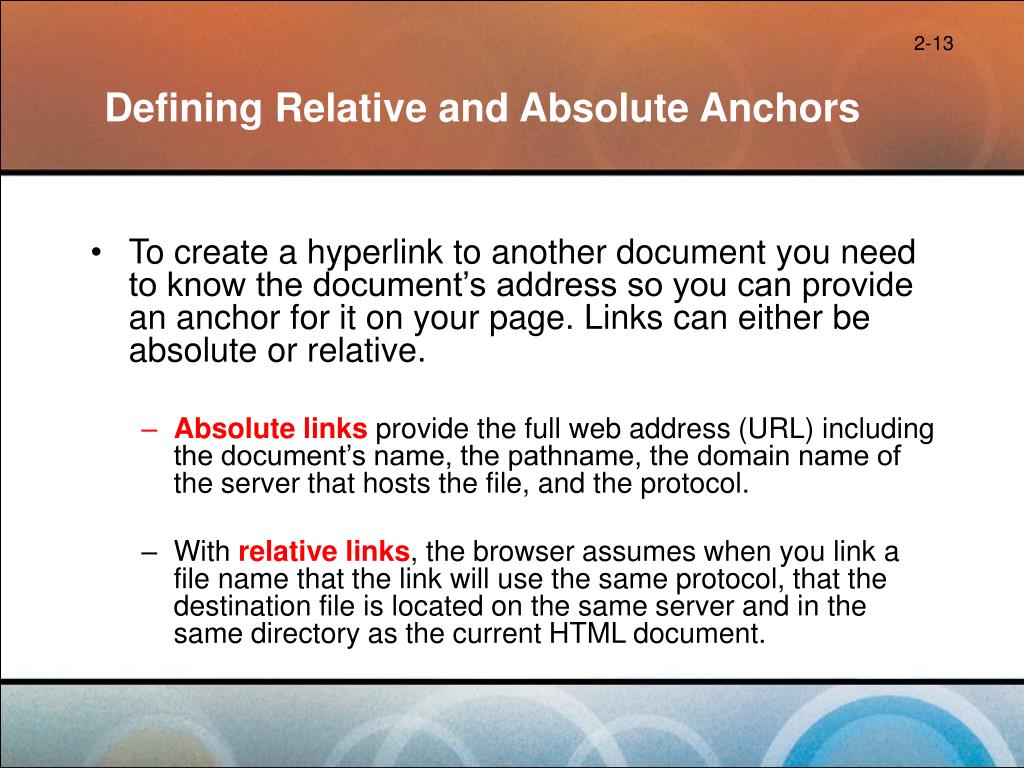 2-13

Defining Relative and Absolute Anchors

• To create a hyperlink to another document you need to know the document’s address so you can provide an anchor for it on your page. Links can either be absolute or relative.

– Absolute links provide the full web address (URL) including the document’s name, the pathname, the domain name of the server that hosts the file, and the protocol.

– With relative links, the browser assumes when you link a file name that the link will use the same protocol, that the destination file is located on the same server and in the same directory as the current HTML document.